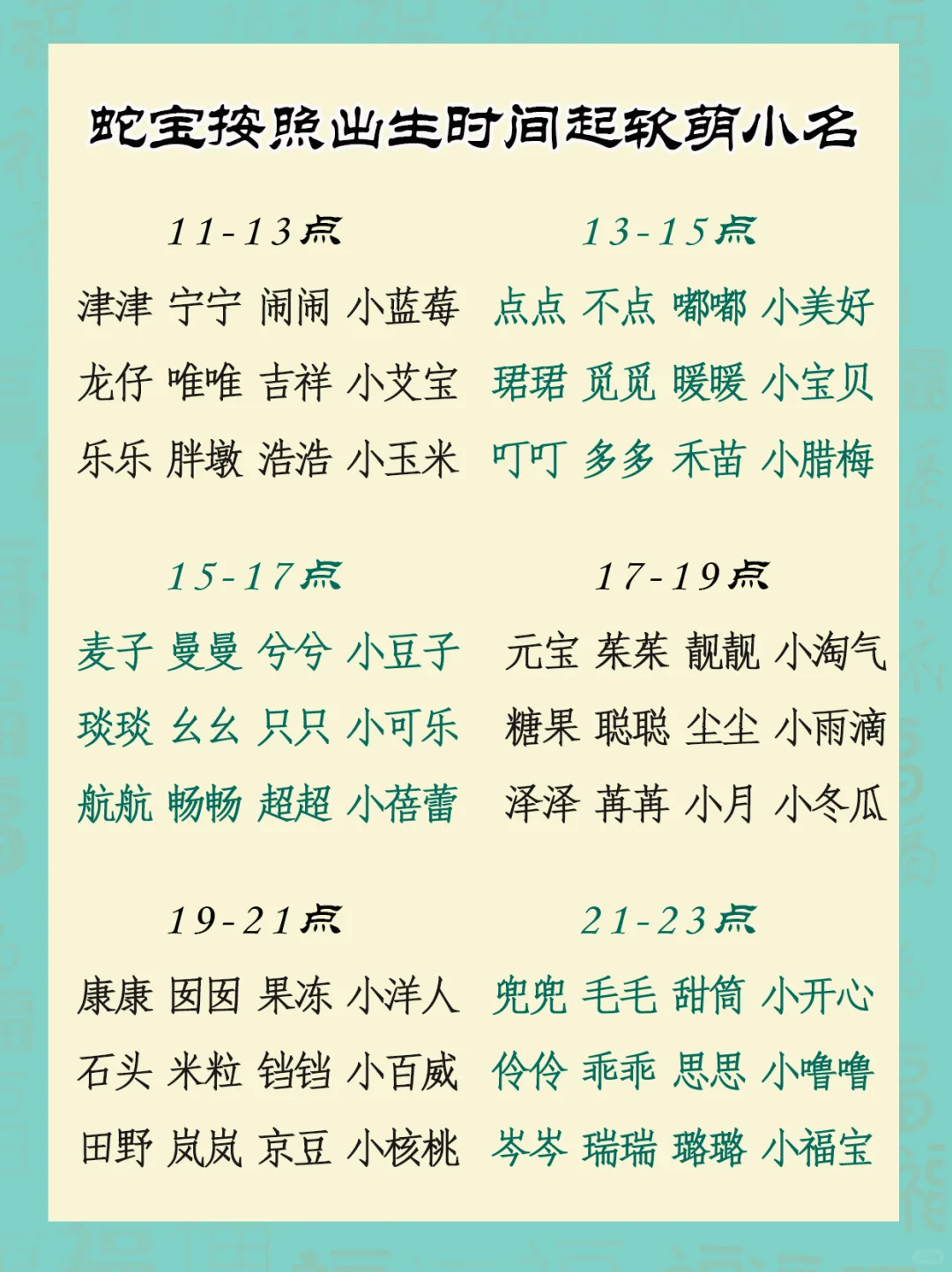 蛇宝按照出生时间起软萌小名

11-13点
津津 宁宁 闹闹 小蓝莓
龙仔 唯唯 吉祥 小艾宝
乐乐 胖墩 浩浩 小玉米

13-15点
点点 不点 嘟嘟 小美好
珺珺 觅觅 暖暖 小宝贝
叮叮 多多 禾苗 小腊梅

15-17点
麦子 曼曼 兮兮 小豆子
琰琰 幺幺 只只 小可乐
航航 畅畅 超超 小蓓蕾

17-19点
元宝 茱茱 靓靓 小淘气
糖果 聪聪 尘尘 小雨滴
泽泽 苒苒 小月 小冬瓜

19-21点
康康 囡囡 果冻 小洋人
石头 米粒 铛铛 小百威
田野 岚岚 京豆 小核桃

21-23点
兜兜 毛毛 甜筒 小开心
伶伶 乖乖 思思 小噜噜
岑岑 瑞瑞 璐璐 小福宝